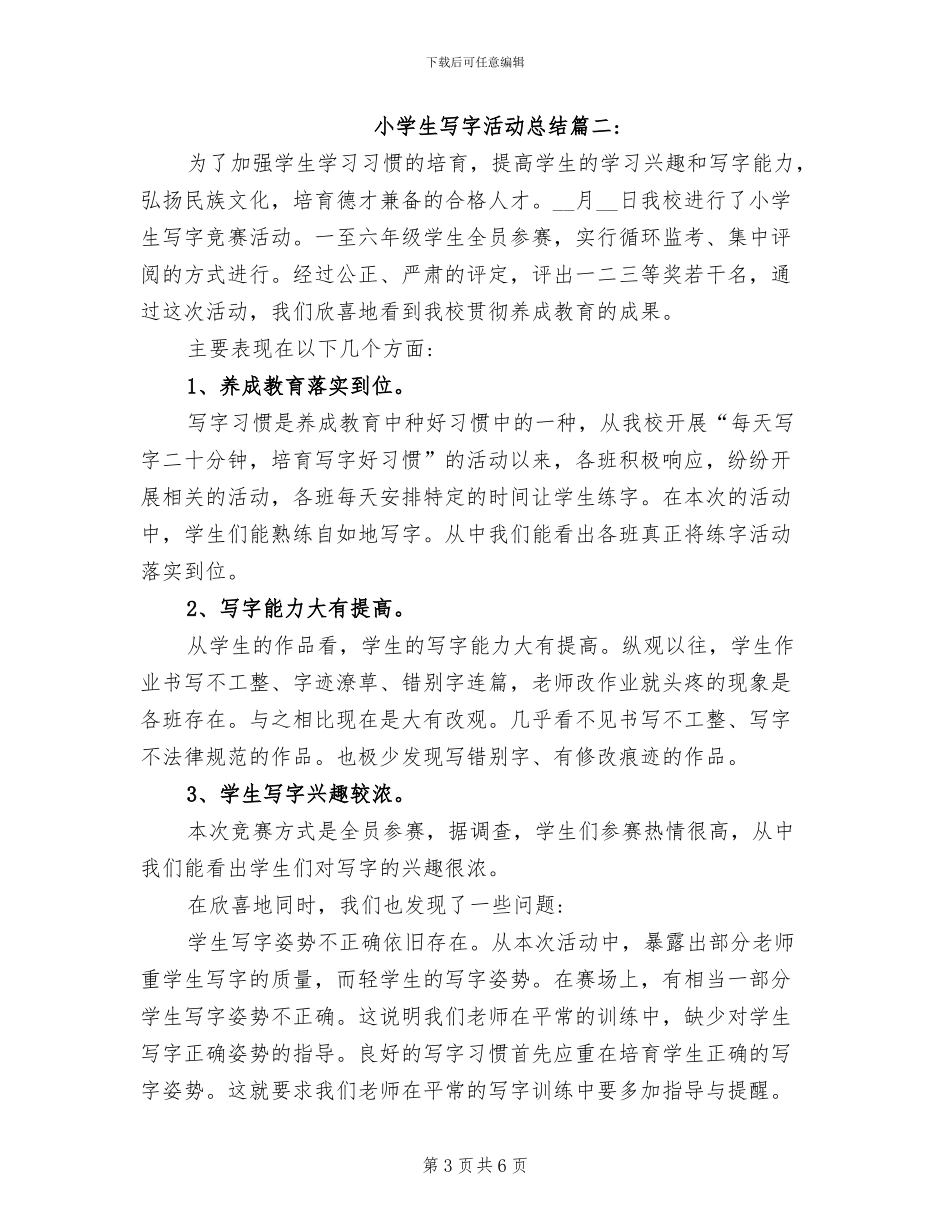 下载后可任意编辑

小学生写字活动总结篇二:

为了加强学生学习习惯的培育，提高学生的学习兴趣和写字能力，弘扬民族文化，培育德才兼备的合格人才。__月__日我校进行了小学生写字竞赛活动。一至六年级学生全员参赛，实行循环监考、集中评阅的方式进行。经过公正、严肃的评定，评出一二三等奖若干名，通过这次活动，我们欣喜地看到我校贯彻养成教育的成果。

主要表现在以下几个方面:

1、养成教育落实到位。

写字习惯是养成教育中种好习惯中的一种，从我校开展“每天写字二十分钟，培育写字好习惯”的活动以来，各班积极响应，纷纷开展相关的活动，各班每天安排特定的时间让学生练字。在本次的活动中，学生们能熟练自如地写字。从中我们能看出各班真正将练字活动落实到位。

2、写字能力大有提高。

从学生的作品看，学生的写字能力大有提高。纵观以往，学生作业书写不工整、字迹潦草、错别字连篇，老师改作业就头疼的现象是各班存在。与之相比现在是大有改观。几乎看不见书写不工整、写字不法律规范的作品。也极少发现写错别字、有修改痕迹的作品。

3、学生写字兴趣较浓。

本次竞赛方式是全员参赛，据调查，学生们参赛热情很高，从中我们能看出学生们对写字的兴趣很浓。

在欣喜地同时，我们也发现了一些问题:

学生写字姿势不正确依旧存在。从本次活动中，暴露出部分老师重学生写字的质量，而轻学生的写字姿势。在赛场上，有相当一部分学生写字姿势不正确。这说明我们老师在平常的训练中，缺少对学生写字正确姿势的指导。良好的写字习惯首先应重在培育学生正确的写字姿势。这就要求我们老师在平常的写字训练中要多加指导与提醒。

第 3 页共 6 页